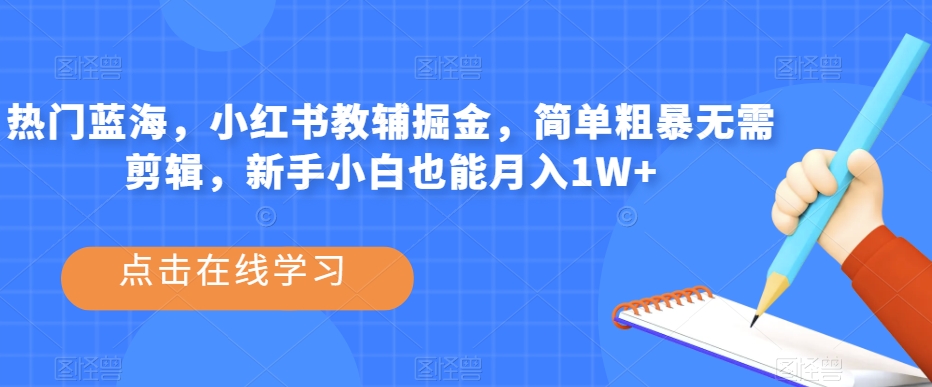 热门蓝海，小红书教辅掘金，简单粗暴无需剪辑，新手小白也能月入1W+

点击在线学习